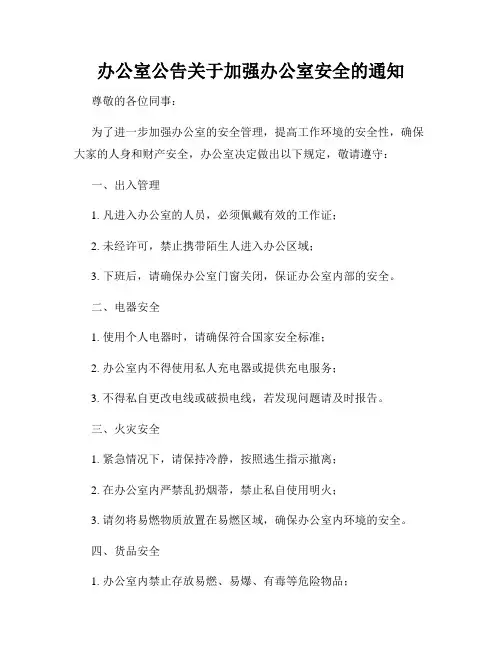 办公室公告关于加强办公室安全的通知

尊敬的各位同事：

为了进一步加强办公室的安全管理，提高工作环境的安全性，确保大家的人身和财产安全，办公室决定做出以下规定，敬请遵守：

一、出入管理

1. 凡进入办公室的人员，必须佩戴有效的工作证；

2. 未经许可，禁止携带陌生人进入办公区域；

3. 下班后，请确保办公室门窗关闭，保证办公室内部的安全。

二、电器安全

1. 使用个人电器时，请确保符合国家安全标准；

2. 办公室内不得使用私人充电器或提供充电服务；

3. 不得私自更改电线或破损电线，若发现问题请及时报告。

三、火灾安全

1. 紧急情况下，请保持冷静，按照逃生指示撤离；

2. 在办公室内严禁乱扔烟蒂，禁止私自使用明火；

3. 请勿将易燃物质放置在易燃区域，确保办公室内环境的安全。

四、货品安全

1. 办公室内禁止存放易燃、易爆、有毒等危险物品；